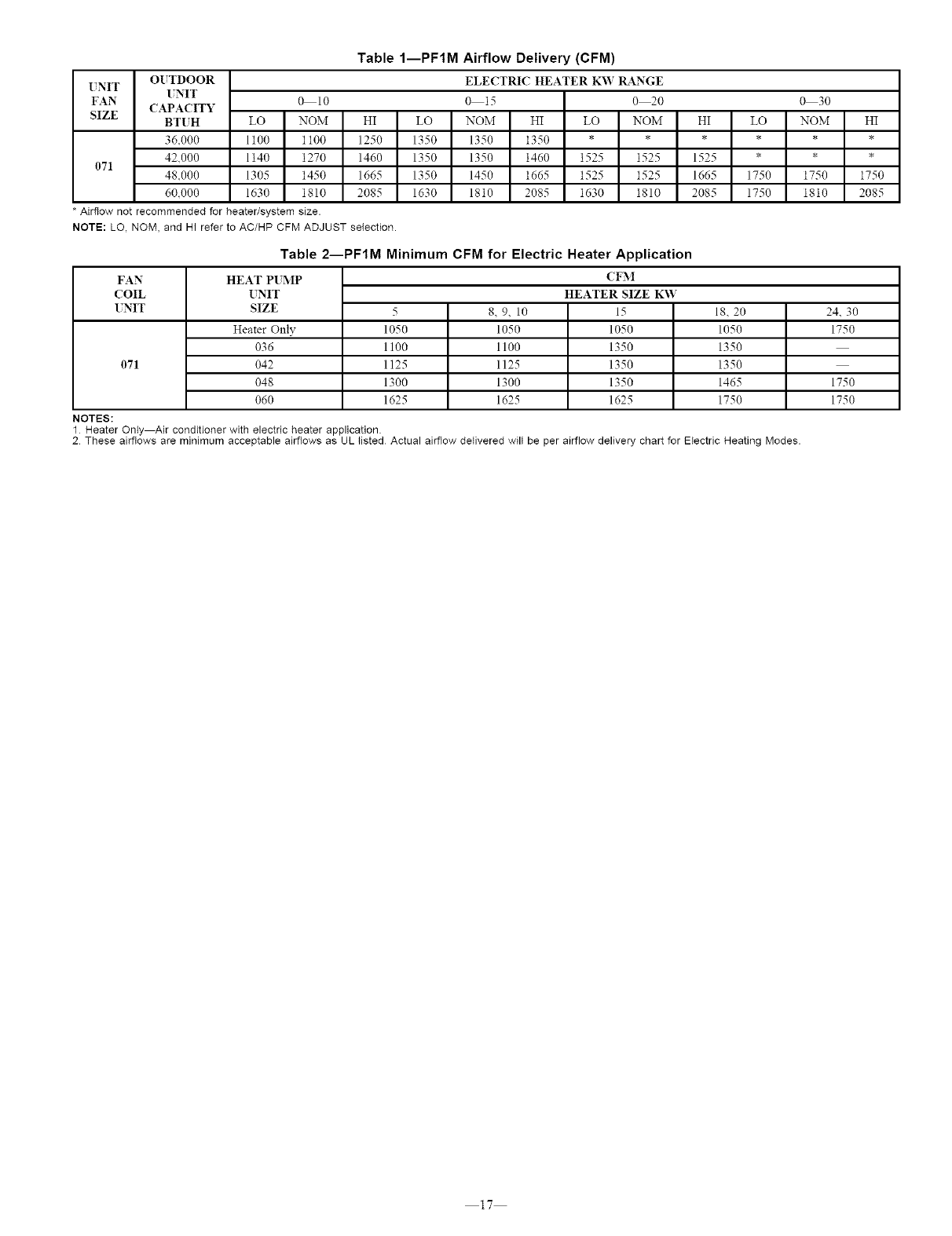 Table 1—PF1M Airflow Delivery (CFM)

| UNIT FAN SIZE | OUTDOOR UNIT CAPACITY BTUH | ELECTRIC HEATER KW RANGE | | | | | | | | | | | |
|---|---|---|---|---|---|---|---|---|---|---|---|---|---|
| | | 0—10 | | | 0—15 | | | 0—20 | | | 0—30 | | |
| | | LO | NOM | HI | LO | NOM | HI | LO | NOM | HI | LO | NOM | HI |
| 071 | 36,000 | 1100 | 1100 | 1250 | 1350 | 1350 | 1350 | * | * | * | * | * | * |
| | 42,000 | 1140 | 1270 | 1460 | 1350 | 1350 | 1460 | 1525 | 1525 | 1525 | * | * | * |
| | 48,000 | 1305 | 1450 | 1665 | 1350 | 1450 | 1665 | 1525 | 1525 | 1665 | 1750 | 1750 | 1750 |
| | 60,000 | 1630 | 1810 | 2085 | 1630 | 1810 | 2085 | 1630 | 1810 | 2085 | 1750 | 1810 | 2085 |

* Airflow not recommended for heater/system size.
NOTE: LO, NOM, and HI refer to AC/HP CFM ADJUST selection.

Table 2—PF1M Minimum CFM for Electric Heater Application

| FAN COIL UNIT | HEAT PUMP UNIT SIZE | CFM | | | | |
|---|---|---|---|---|---|---|
| | | HEATER SIZE KW | | | | |
| | | 5 | 8, 9, 10 | 15 | 18, 20 | 24, 30 |
| 071 | Heater Only | 1050 | 1050 | 1050 | 1050 | 1750 |
| | 036 | 1100 | 1100 | 1350 | 1350 | — |
| | 042 | 1125 | 1125 | 1350 | 1350 | — |
| | 048 | 1300 | 1300 | 1350 | 1465 | 1750 |
| | 060 | 1625 | 1625 | 1625 | 1750 | 1750 |

NOTES:
1. Heater Only—Air conditioner with electric heater application.
2. These airflows are minimum acceptable airflows as UL listed. Actual airflow delivered will be per airflow delivery chart for Electric Heating Modes.

—17—